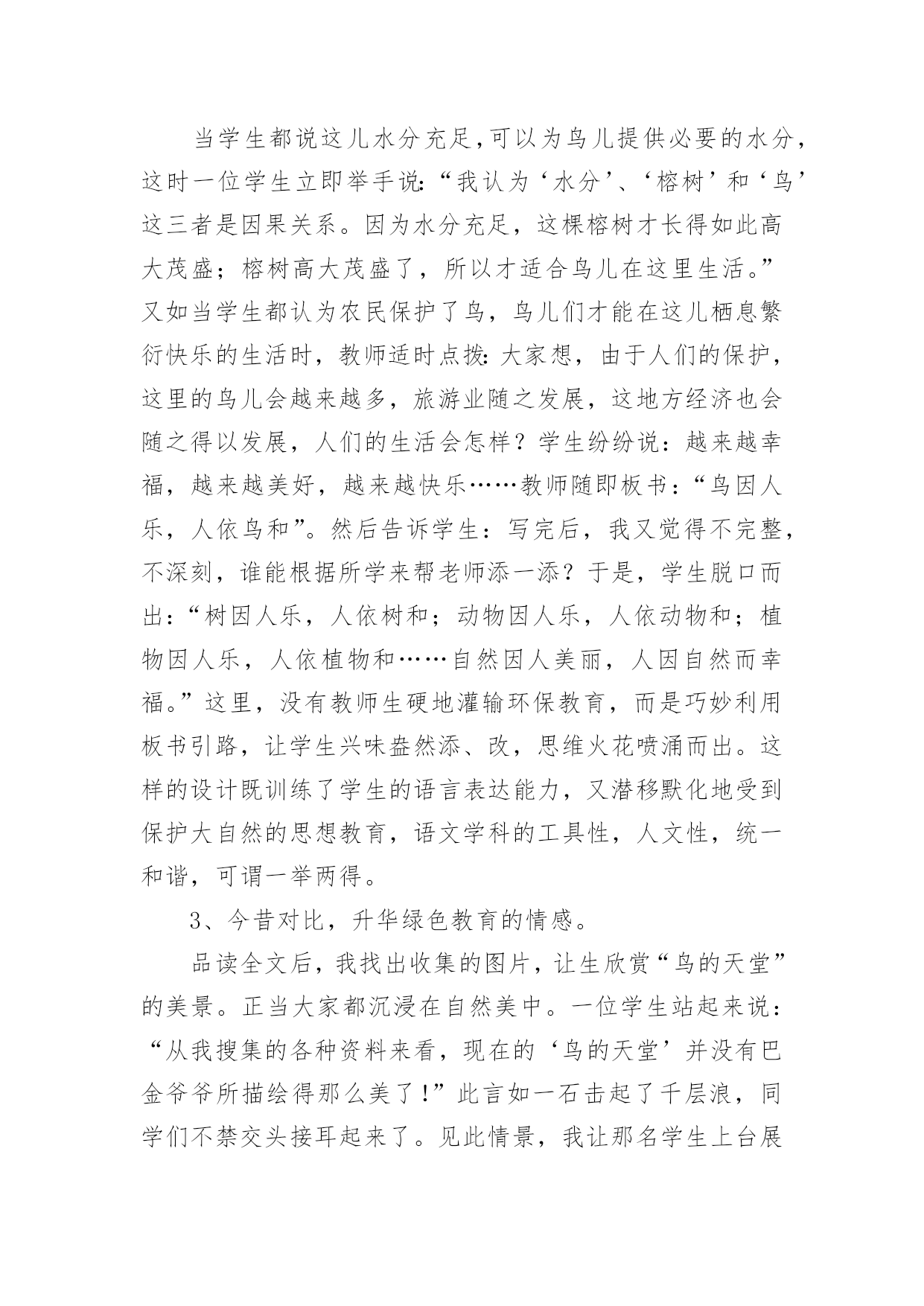 当学生都说这儿水分充足,可以为鸟儿提供必要的水分,这时一位学生立即举手说:“我认为‘水分’、‘榕树’和‘鸟’这三者是因果关系。因为水分充足，这棵榕树才长得如此高大茂盛；榕树高大茂盛了，所以才适合鸟儿在这里生活。”又如当学生都认为农民保护了鸟，鸟儿们才能在这儿栖息繁衍快乐的生活时，教师适时点拨:大家想，由于人们的保护，这里的鸟儿会越来越多，旅游业随之发展，这地方经济也会随之得以发展，人们的生活会怎样？学生纷纷说：越来越幸福，越来越美好，越来越快乐……教师随即板书：“鸟因人乐，人依鸟和”。然后告诉学生：写完后，我又觉得不完整，不深刻，谁能根据所学来帮老师添一添？于是，学生脱口而出：“树因人乐，人依树和；动物因人乐，人依动物和；植物因人乐，人依植物和……自然因人美丽，人因自然而幸福。”这里，没有教师生硬地灌输环保教育，而是巧妙利用板书引路，让学生兴味盎然添、改，思维火花喷涌而出。这样的设计既训练了学生的语言表达能力，又潜移默化地受到保护大自然的思想教育，语文学科的工具性，人文性，统一和谐，可谓一举两得。

3、今昔对比，升华绿色教育的情感。

品读全文后，我找出收集的图片，让生欣赏“鸟的天堂”的美景。正当大家都沉浸在自然美中。一位学生站起来说：“从我搜集的各种资料来看，现在的‘鸟的天堂’并没有巴金爷爷所描绘得那么美了!”此言如一石击起了千层浪，同学们不禁交头接耳起来了。见此情景，我让那名学生上台展